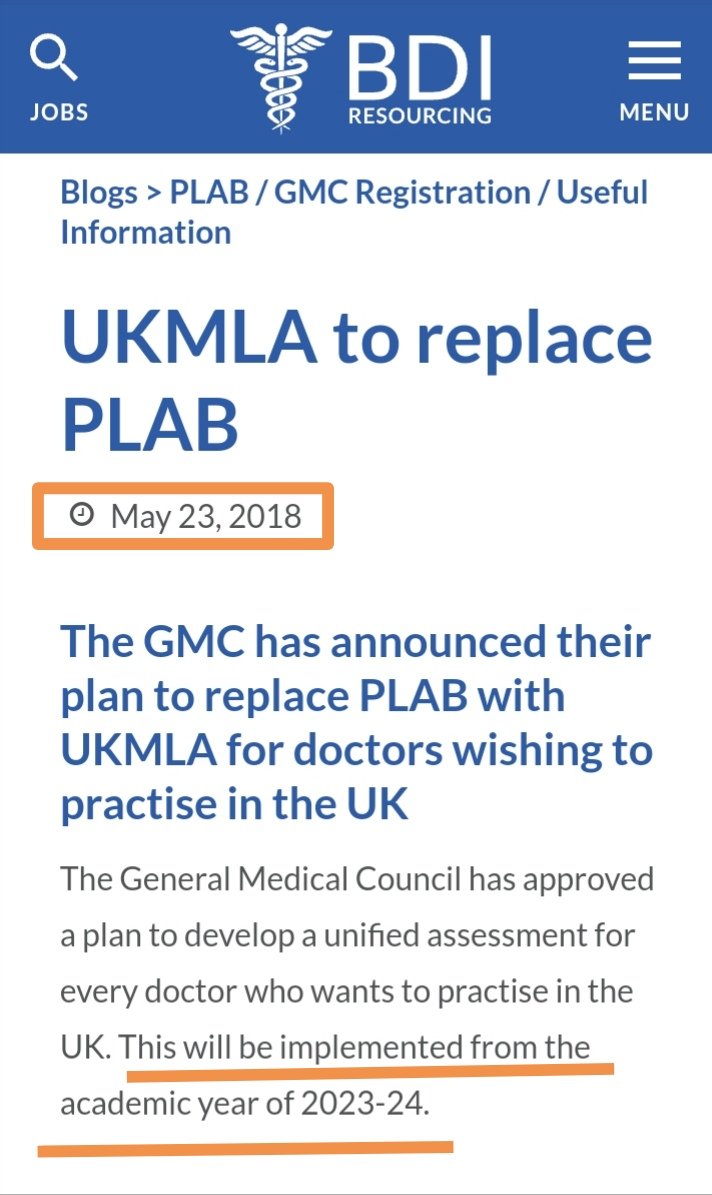 JOBS

BDI
RESOURCING

MENU

Blogs > PLAB / GMC Registration / Useful Information

UKMLA to replace PLAB

May 23, 2018

The GMC has announced their plan to replace PLAB with UKMLA for doctors wishing to practise in the UK

The General Medical Council has approved a plan to develop a unified assessment for every doctor who wants to practise in the UK. This will be implemented from the academic year of 2023-24.